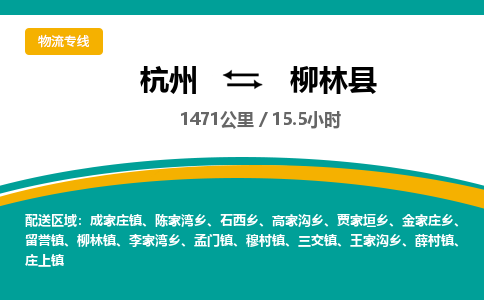 物流专线

杭州 柳林县

1471公里 / 15.5小时

配送区域：成家庄镇、陈家湾乡、石西乡、高家沟乡、贾家垣乡、金家庄乡、留誉镇、柳林镇、李家湾乡、孟门镇、穆村镇、三交镇、王家沟乡、薛村镇、庄上镇